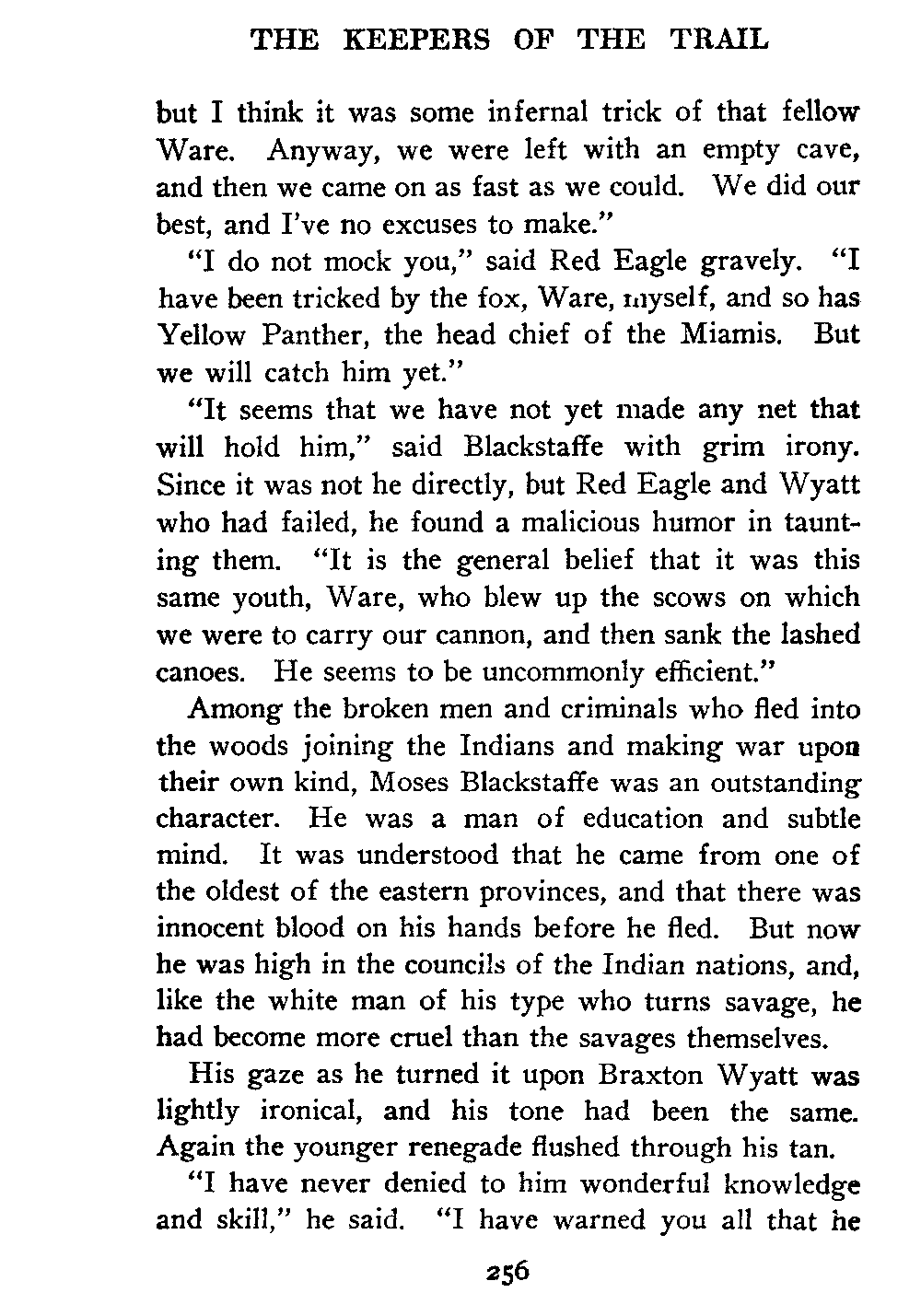 THE KEEPERS OF THE TRAIL

but I think it was some infernal trick of that fellow Ware. Anyway, we were left with an empty cave, and then we came on as fast as we could. We did our best, and I've no excuses to make."

"I do not mock you," said Red Eagle gravely. "I have been tricked by the fox, Ware, myself, and so has Yellow Panther, the head chief of the Miamis. But we will catch him yet."

"It seems that we have not yet made any net that will hold him," said Blackstaffe with grim irony. Since it was not he directly, but Red Eagle and Wyatt who had failed, he found a malicious humor in taunting them. "It is the general belief that it was this same youth, Ware, who blew up the scows on which we were to carry our cannon, and then sank the lashed canoes. He seems to be uncommonly efficient."

Among the broken men and criminals who fled into the woods joining the Indians and making war upon their own kind, Moses Blackstaffe was an outstanding character. He was a man of education and subtle mind. It was understood that he came from one of the oldest of the eastern provinces, and that there was innocent blood on his hands before he fled. But now he was high in the councils of the Indian nations, and, like the white man of his type who turns savage, he had become more cruel than the savages themselves.

His gaze as he turned it upon Braxton Wyatt was lightly ironical, and his tone had been the same. Again the younger renegade flushed through his tan.

"I have never denied to him wonderful knowledge and skill," he said. "I have warned you all that he

256